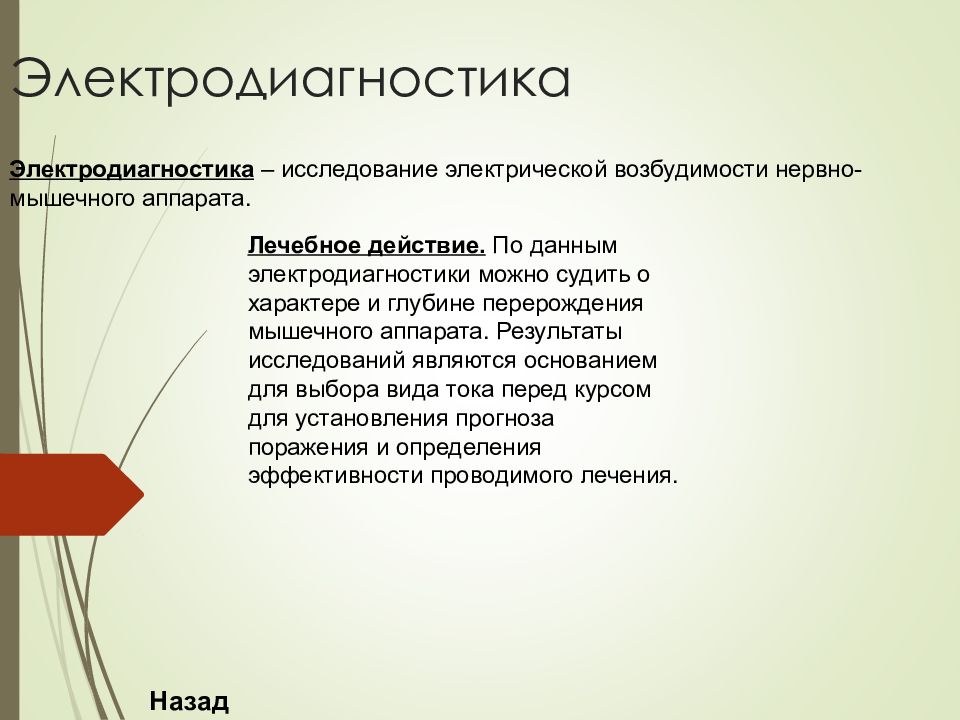 Электродиагностика

Электродиагностика – исследование электрической возбудимости нервно-мышечного аппарата.

Лечебное действие. По данным электродиагностики можно судить о характере и глубине перерождения мышечного аппарата. Результаты исследований являются основанием для выбора вида тока перед курсом для установления прогноза поражения и определения эффективности проводимого лечения.

Назад